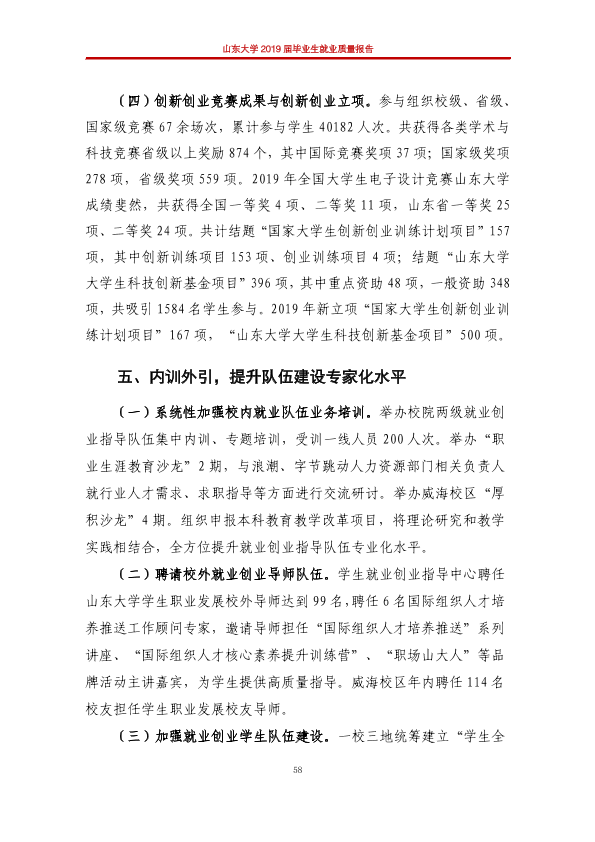 山东大学2019届毕业生就业质量报告

（四）创新创业竞赛成果与创新创业立项。参与组织校级、省级、国家级竞赛67余场次，累计参与学生40182人次。共获得各类学术与科技竞赛省级以上奖励874个，其中国际竞赛奖项37项；国家级奖项278项，省级奖项559项。2019年全国大学生电子设计竞赛山东大学成绩斐然，共获得全国一等奖4项、二等奖11项，山东省一等奖25项、二等奖24项。共计结题“国家大学生创新创业训练计划项目”157项，其中创新训练项目153项、创业训练项目4项；结题“山东大学大学生科技创新基金项目”396项，其中重点资助48项，一般资助348项，共吸引1584名学生参与。2019年新立项“国家大学生创新创业训练计划项目”167项，“山东大学大学生科技创新基金项目”500项。

五、内训外引，提升队伍建设专家化水平

（一）系统性加强校内就业队伍业务培训。举办校院两级就业创业指导队伍集中内训、专题培训，受训一线人员200人次。举办“职业生涯教育沙龙”2期，与浪潮、字节跳动人力资源部门相关负责人就行业人才需求、求职指导等方面进行交流研讨。举办威海校区“厚积沙龙”4期。组织申报本科教育教学改革项目，将理论研究和教学实践相结合，全方位提升就业创业指导队伍专业化水平。

（二）聘请校外就业创业导师队伍。学生就业创业指导中心聘任山东大学学生职业发展校外导师达到99名，聘任6名国际组织人才培养推送工作顾问专家，邀请导师担任“国际组织人才培养推送”系列讲座、“国际组织人才核心素养提升训练营”、“职场山大人”等品牌活动主讲嘉宾，为学生提供高质量指导。威海校区年内聘任114名校友担任学生职业发展校友导师。

（三）加强就业创业学生队伍建设。一校三地统筹建立“学生全

58